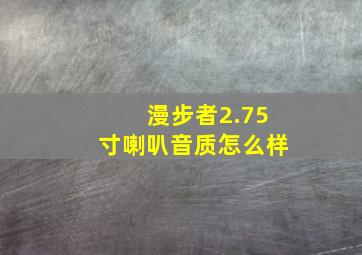 漫步者2.75寸喇叭音质怎么样